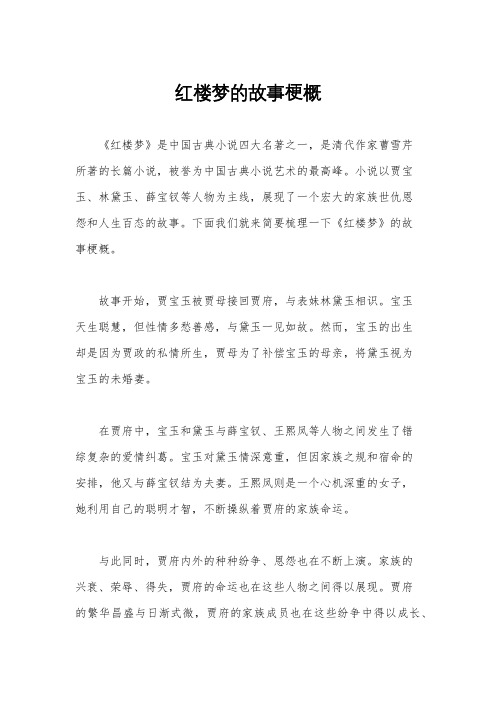 红楼梦的故事梗概

《红楼梦》是中国古典小说四大名著之一，是清代作家曹雪芹所著的长篇小说，被誉为中国古典小说艺术的最高峰。小说以贾宝玉、林黛玉、薛宝钗等人物为主线，展现了一个宏大的家族世仇恩怨和人生百态的故事。下面我们就来简要梳理一下《红楼梦》的故事梗概。

故事开始，贾宝玉被贾母接回贾府，与表妹林黛玉相识。宝玉天生聪慧，但性情多愁善感，与黛玉一见如故。然而，宝玉的出生却是因为贾政的私情所生，贾母为了补偿宝玉的母亲，将黛玉视为宝玉的未婚妻。

在贾府中，宝玉和黛玉与薛宝钗、王熙凤等人物之间发生了错综复杂的爱情纠葛。宝玉对黛玉情深意重，但因家族之规和宿命的安排，他又与薛宝钗结为夫妻。王熙凤则是一个心机深重的女子，她利用自己的聪明才智，不断操纵着贾府的家族命运。

与此同时，贾府内外的种种纷争、恩怨也在不断上演。家族的兴衰、荣辱、得失，贾府的命运也在这些人物之间得以展现。贾府的繁华昌盛与日渐式微，贾府的家族成员也在这些纷争中得以成长、